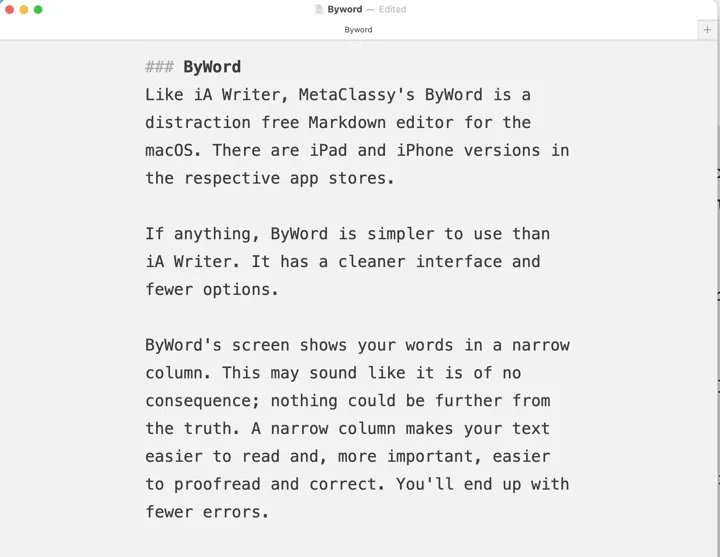 Byword — Edited

Byword

+

### ByWord
Like iA Writer, MetaClassy's ByWord is a distraction free Markdown editor for the macOS. There are iPad and iPhone versions in the respective app stores.

If anything, ByWord is simpler to use than iA Writer. It has a cleaner interface and fewer options.

ByWord's screen shows your words in a narrow column. This may sound like it is of no consequence; nothing could be further from the truth. A narrow column makes your text easier to read and, more important, easier to proofread and correct. You'll end up with fewer errors.